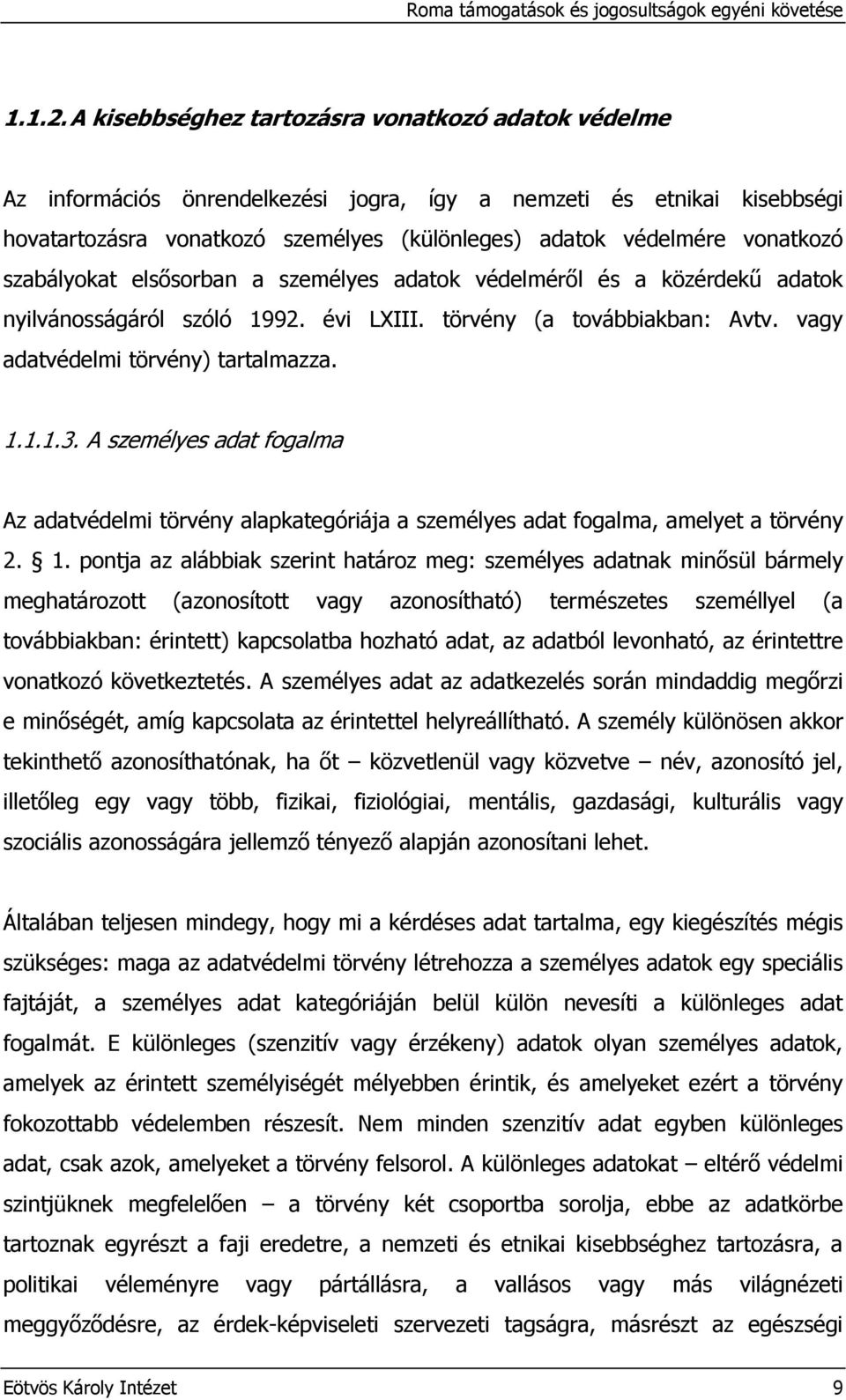 Roma támogatások és jogosultságok egyéni követése

1.1.2. A kisebbséghez tartozásra vonatkozó adatok védelme

Az információs önrendelkezési jogra, így a nemzeti és etnikai kisebbségi hovatartozásra vonatkozó személyes (különleges) adatok védelmére vonatkozó szabályokat elsősorban a személyes adatok védelméről és a közérdekű adatok nyilvánosságáról szóló 1992. évi LXIII. törvény (a továbbiakban: Avtv. vagy adatvédelmi törvény) tartalmazza.

1.1.1.3. A személyes adat fogalma

Az adatvédelmi törvény alapkategóriája a személyes adat fogalma, amelyet a törvény 2. § 1. pontja az alábbiak szerint határoz meg: személyes adatnak minősül bármely meghatározott (azonosított vagy azonosítható) természetes személlyel (a továbbiakban: érintett) kapcsolatba hozható adat, az adatból levonható, az érintettre vonatkozó következtetés. A személyes adat az adatkezelés során mindaddig megőrzi e minőségét, amíg kapcsolata az érintettel helyreállítható. A személy különösen akkor tekinthető azonosíthatónak, ha őt – közvetlenül vagy közvetve – név, azonosító jel, illetőleg egy vagy több, fizikai, fiziológiai, mentális, gazdasági, kulturális vagy szociális azonosságára jellemző tényező alapján azonosítani lehet.

Általában teljesen mindegy, hogy mi a kérdéses adat tartalma, egy kiegészítés mégis szükséges: maga az adatvédelmi törvény létrehozza a személyes adatok egy speciális fajtáját, a személyes adat kategóriáján belül külön nevesíti a különleges adat fogalmát. E különleges (szenzitív vagy érzékeny) adatok olyan személyes adatok, amelyek az érintett személyiségét mélyebben érintik, és amelyeket ezért a törvény fokozottabb védelemben részesít. Nem minden szenzitív adat egyben különleges adat, csak azok, amelyeket a törvény felsorol. A különleges adatokat – eltérő védelmi szintjüknek megfelelően – a törvény két csoportba sorolja, ebbe az adatkörbe tartoznak egyrészt a faji eredetre, a nemzeti és etnikai kisebbséghez tartozásra, a politikai véleményre vagy pártállásra, a vallásos vagy más világnézeti meggyőződésre, az érdek-képviseleti szervezeti tagságra, másrészt az egészségi

Eötvös Károly Intézet 9